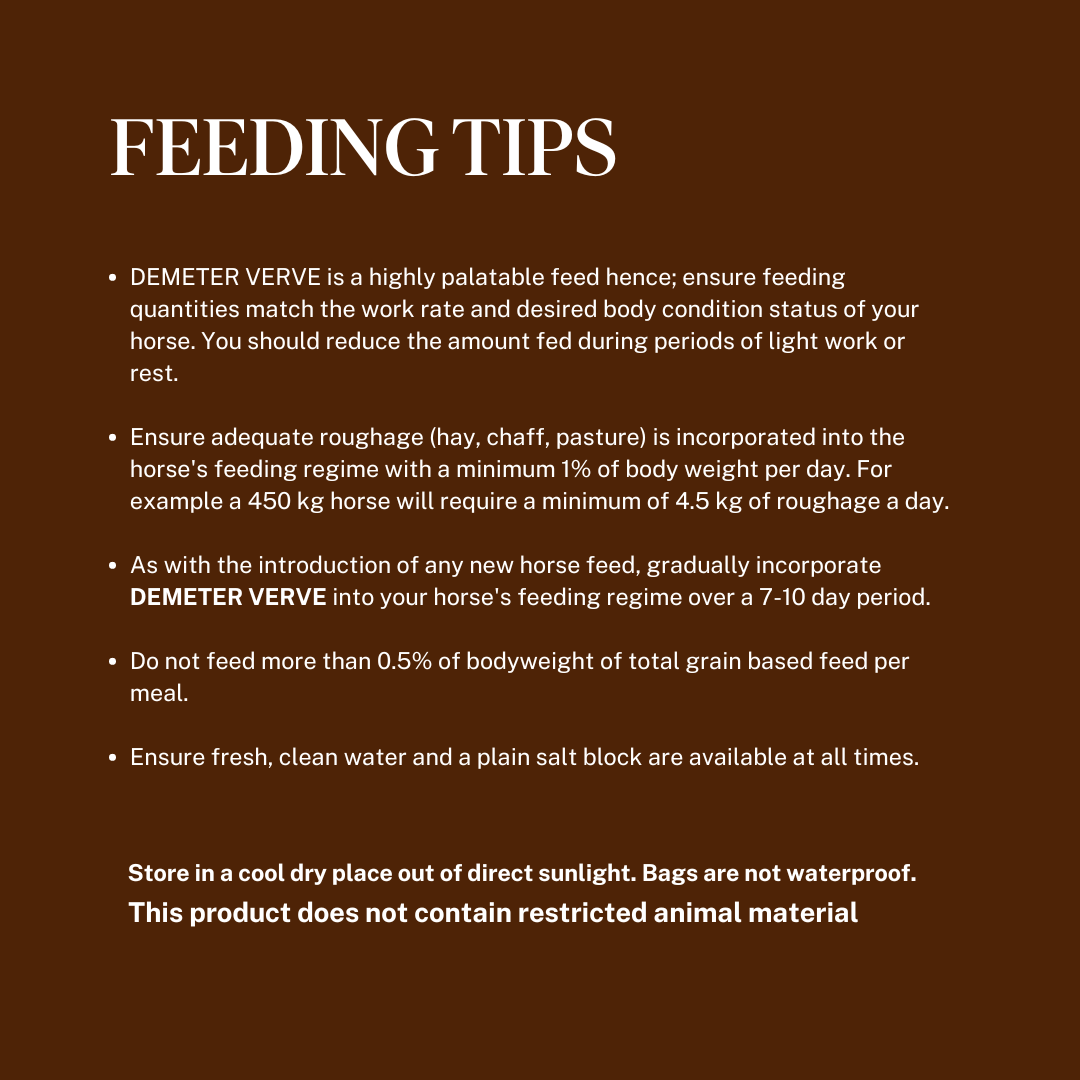 FEEDING TIPS

• DEMETER VERVE is a highly palatable feed hence; ensure feeding quantities match the work rate and desired body condition status of your horse. You should reduce the amount fed during periods of light work or rest.

• Ensure adequate roughage (hay, chaff, pasture) is incorporated into the horse's feeding regime with a minimum 1% of body weight per day. For example a 450 kg horse will require a minimum of 4.5 kg of roughage a day.

• As with the introduction of any new horse feed, gradually incorporate DEMETER VERVE into your horse's feeding regime over a 7-10 day period.

• Do not feed more than 0.5% of bodyweight of total grain based feed per meal.

• Ensure fresh, clean water and a plain salt block are available at all times.

Store in a cool dry place out of direct sunlight. Bags are not waterproof.

This product does not contain restricted animal material